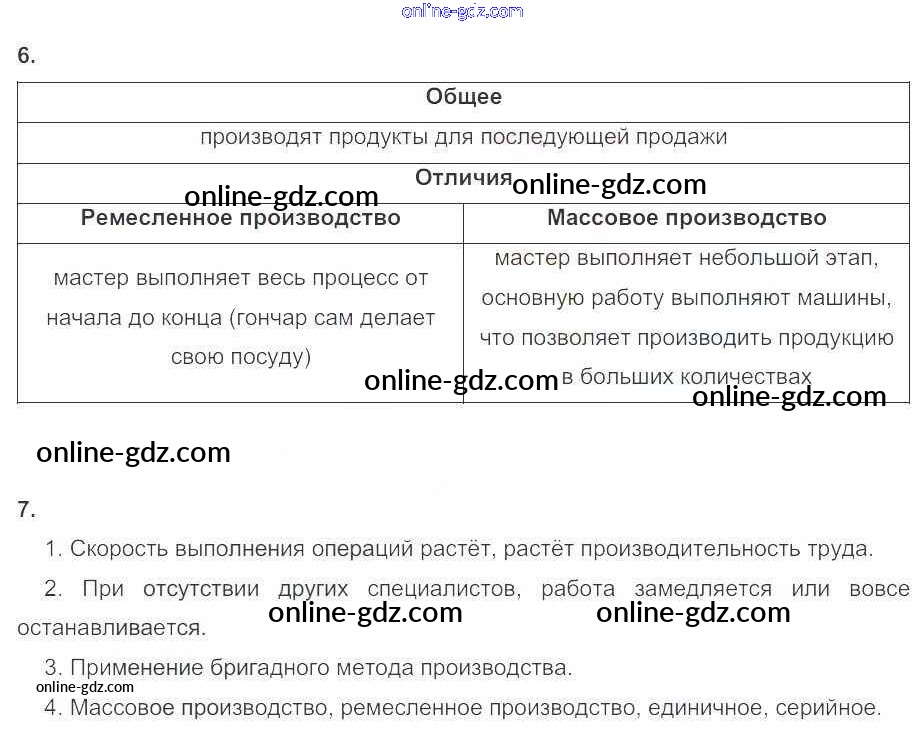 6.

| Общее | |
|---|---|
| производят продукты для последующей продажи | |
| Отличия | |
| Ремесленное производство | Массовое производство |
| мастер выполняет весь процесс от начала до конца (гончар сам делает свою посуду) | мастер выполняет небольшой этап, основную работу выполняют машины, что позволяет производить продукцию в больших количествах |

7.

1. Скорость выполнения операций растёт, растёт производительность труда.

2. При отсутствии других специалистов, работа замедляется или вовсе останавливается.

3. Применение бригадного метода производства.

4. Массовое производство, ремесленное производство, единичное, серийное.

online-gdz.com